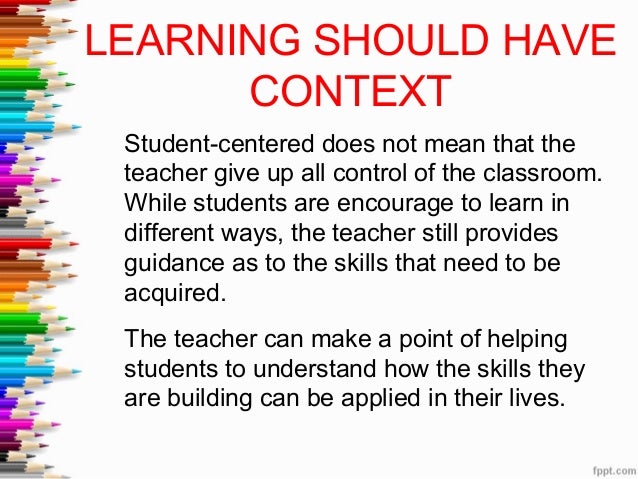 LEARNING SHOULD HAVE CONTEXT

Student-centered does not mean that the teacher give up all control of the classroom. While students are encourage to learn in different ways, the teacher still provides guidance as to the skills that need to be acquired.

The teacher can make a point of helping students to understand how the skills they are building can be applied in their lives.

fppt.com